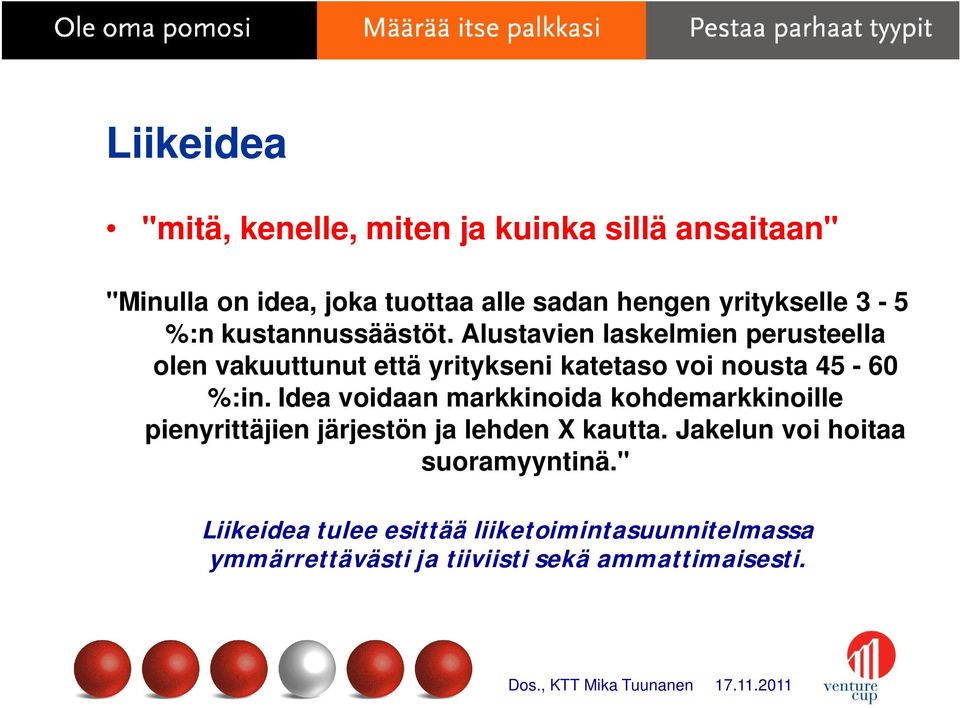 Ole oma pomosi Määrää itse palkkasi Pestaa parhaat tyypit

Liikeidea

• "mitä, kenelle, miten ja kuinka sillä ansaitaan"

"Minulla on idea, joka tuottaa alle sadan hengen yritykselle 3 - 5 %:n kustannussäästöt. Alustavien laskelmien perusteella olen vakuuttunut että yritykseni katetaso voi nousta 45 - 60 %:in. Idea voidaan markkinoida kohdemarkkinoille pienyrittäjien järjestön ja lehden X kautta. Jakelun voi hoitaa suoramyyntinä."

Liikeidea tulee esittää liiketoimintasuunnitelmassa ymmärrettävästi ja tiiviisti sekä ammattimaisesti.

Dos., KTT Mika Tuunanen 17.11.2011

venture cup